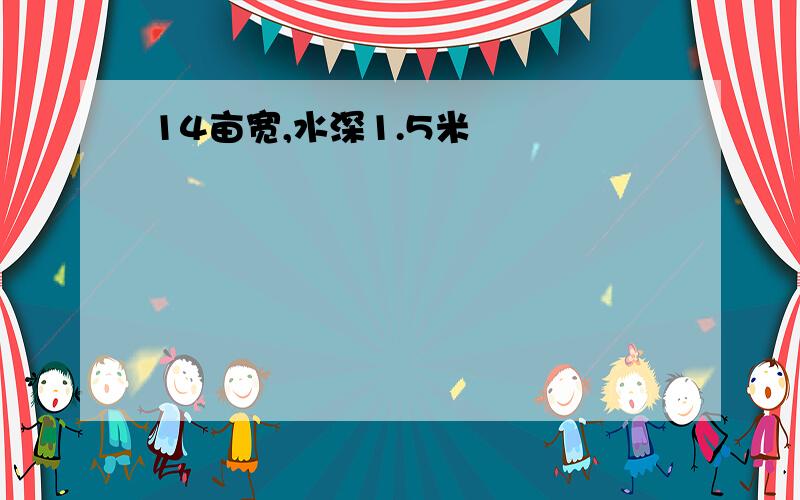 14亩宽,水深1.5米